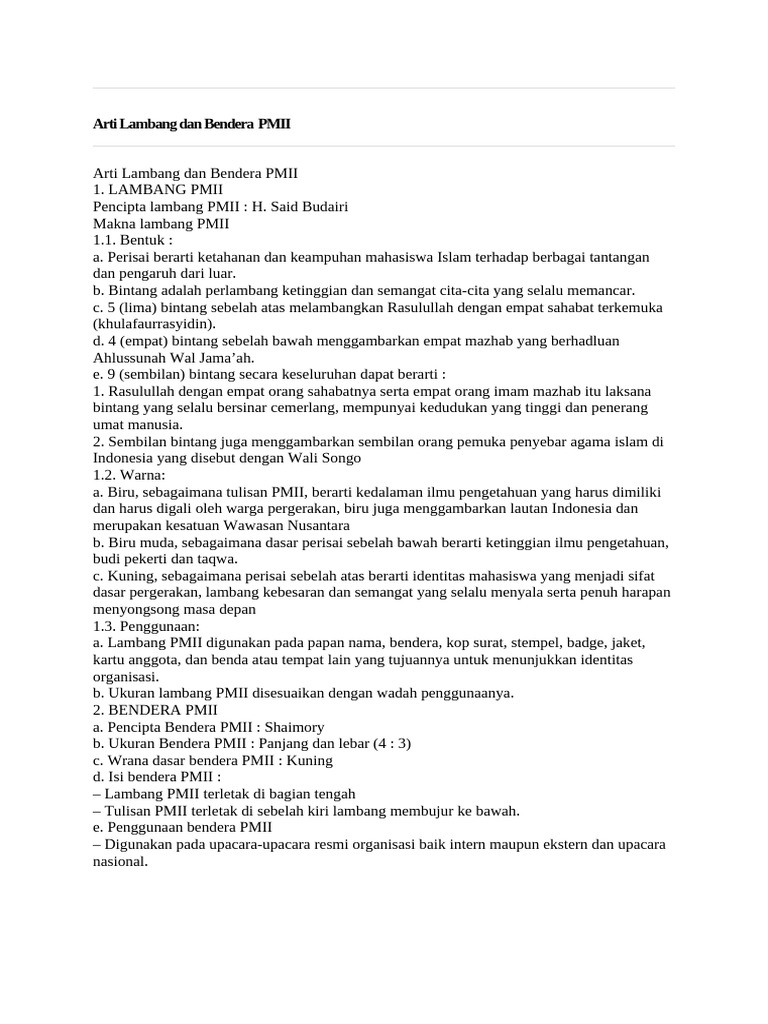 Arti Lambang dan Bendera PMII

Arti Lambang dan Bendera PMII
1. LAMBANG PMII
Pencipta lambang PMII : H. Said Budairi
Makna lambang PMII
1.1. Bentuk :
a. Perisai berarti ketahanan dan keampuhan mahasiswa Islam terhadap berbagai tantangan dan pengaruh dari luar.
b. Bintang adalah perlambang ketinggian dan semangat cita-cita yang selalu memancar.
c. 5 (lima) bintang sebelah atas melambangkan Rasulullah dengan empat sahabat terkemuka (khulafaurrasyidin).
d. 4 (empat) bintang sebelah bawah menggambarkan empat mazhab yang berhadluan Ahlussunah Wal Jama'ah.
e. 9 (sembilan) bintang secara keseluruhan dapat berarti :
1. Rasulullah dengan empat orang sahabatnya serta empat orang imam mazhab itu laksana bintang yang selalu bersinar cemerlang, mempunyai kedudukan yang tinggi dan penerang umat manusia.
2. Sembilan bintang juga menggambarkan sembilan orang pemuka penyebar agama islam di Indonesia yang disebut dengan Wali Songo
1.2. Warna:
a. Biru, sebagaimana tulisan PMII, berarti kedalaman ilmu pengetahuan yang harus dimiliki dan harus digali oleh warga pergerakan, biru juga menggambarkan lautan Indonesia dan merupakan kesatuan Wawasan Nusantara
b. Biru muda, sebagaimana dasar perisai sebelah bawah berarti ketinggian ilmu pengetahuan, budi pekerti dan taqwa.
c. Kuning, sebagaimana perisai sebelah atas berarti identitas mahasiswa yang menjadi sifat dasar pergerakan, lambang kebesaran dan semangat yang selalu menyala serta penuh harapan menyongsong masa depan
1.3. Penggunaan:
a. Lambang PMII digunakan pada papan nama, bendera, kop surat, stempel, badge, jaket, kartu anggota, dan benda atau tempat lain yang tujuannya untuk menunjukkan identitas organisasi.
b. Ukuran lambang PMII disesuaikan dengan wadah penggunaanya.
2. BENDERA PMII
a. Pencipta Bendera PMII : Shaimory
b. Ukuran Bendera PMII : Panjang dan lebar (4 : 3)
c. Wrana dasar bendera PMII : Kuning
d. Isi bendera PMII :
– Lambang PMII terletak di bagian tengah
– Tulisan PMII terletak di sebelah kiri lambang membujur ke bawah.
e. Penggunaan bendera PMII
– Digunakan pada upacara-upacara resmi organisasi baik intern maupun ekstern dan upacara nasional.